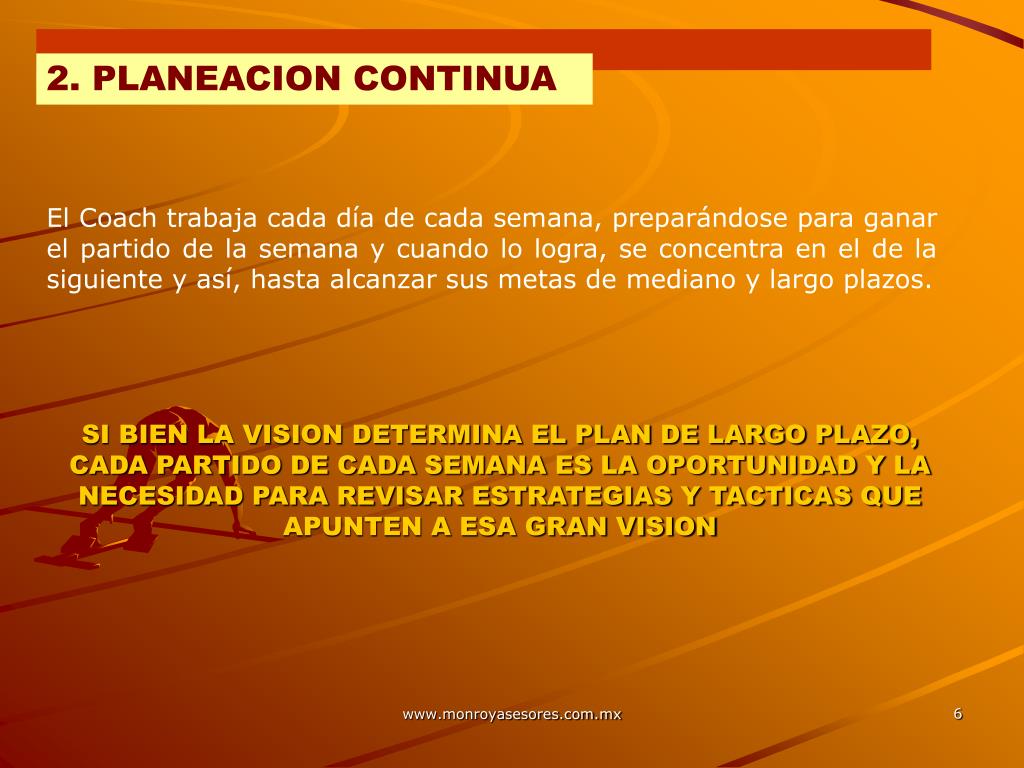 2. PLANEACION CONTINUA

El Coach trabaja cada día de cada semana, preparándose para ganar el partido de la semana y cuando lo logra, se concentra en el de la siguiente y así, hasta alcanzar sus metas de mediano y largo plazos.

SI BIEN LA VISION DETERMINA EL PLAN DE LARGO PLAZO, CADA PARTIDO DE CADA SEMANA ES LA OPORTUNIDAD Y LA NECESIDAD PARA REVISAR ESTRATEGIAS Y TACTICAS QUE APUNTEN A ESA GRAN VISION

www.monroyasesores.com.mx

6